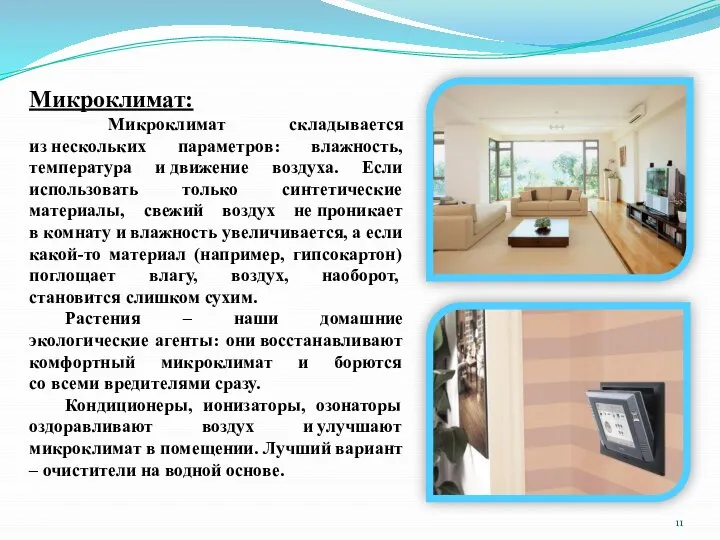 Микроклимат:

Микроклимат складывается из нескольких параметров: влажность, температура и движение воздуха. Если использовать только синтетические материалы, свежий воздух не проникает в комнату и влажность увеличивается, а если какой-то материал (например, гипсокартон) поглощает влагу, воздух, наоборот, становится слишком сухим.

Растения – наши домашние экологические агенты: они восстанавливают комфортный микроклимат и борются со всеми вредителями сразу.

Кондиционеры, ионизаторы, озонаторы оздоравливают воздух и улучшают микроклимат в помещении. Лучший вариант – очистители на водной основе.

11